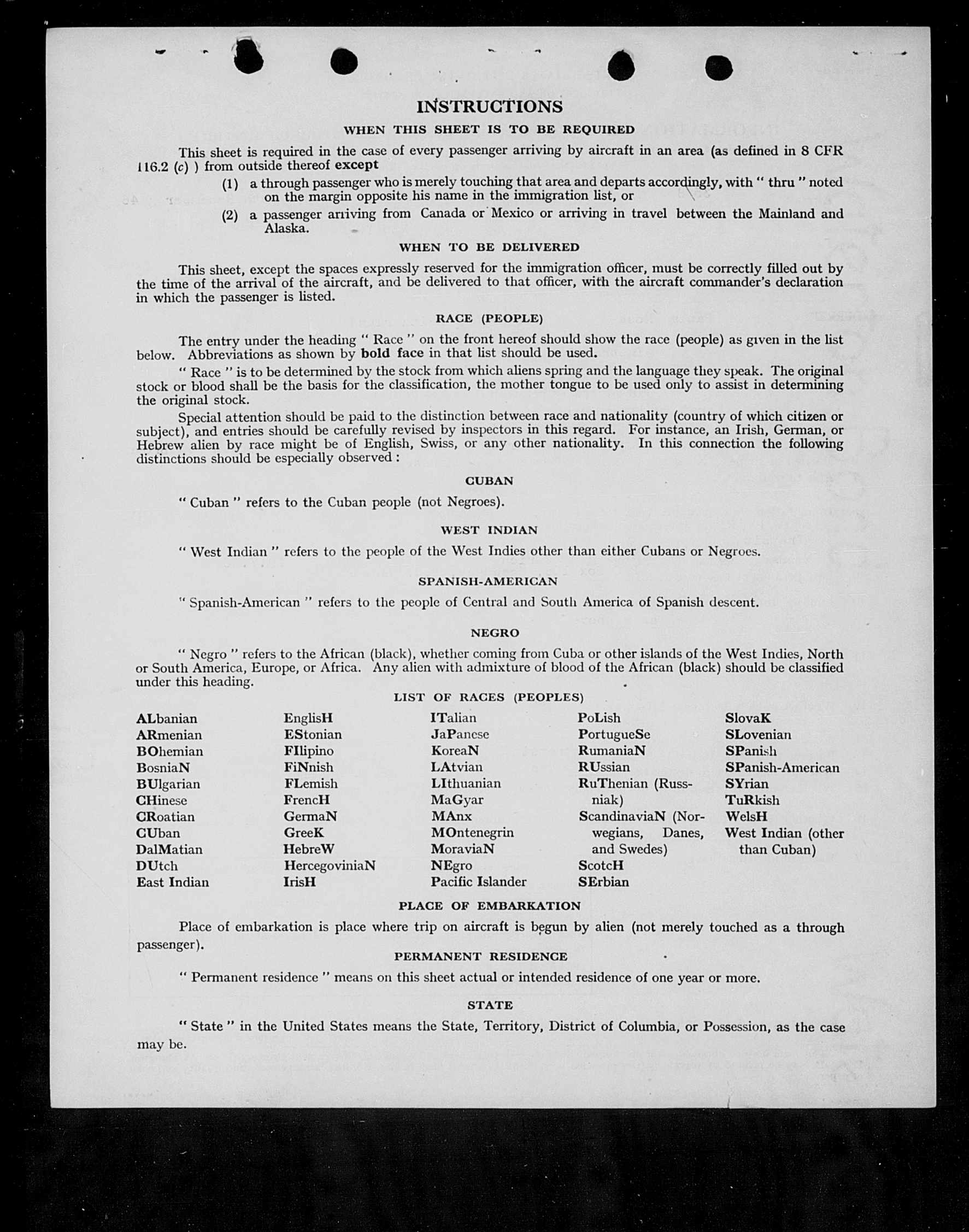 INSTRUCTIONS

WHEN THIS SHEET IS TO BE REQUIRED

This sheet is required in the case of every passenger arriving by aircraft in an area (as defined in 8 CFR 116.2 (c) ) from outside thereof except

(1) a through passenger who is merely touching that area and departs accordingly, with " thru " noted on the margin opposite his name in the immigration list, or

(2) a passenger arriving from Canada or Mexico or arriving in travel between the Mainland and Alaska.

WHEN TO BE DELIVERED

This sheet, except the spaces expressly reserved for the immigration officer, must be correctly filled out by the time of the arrival of the aircraft, and be delivered to that officer, with the aircraft commander's declaration in which the passenger is listed.

RACE (PEOPLE)

The entry under the heading " Race " on the front hereof should show the race (people) as given in the list below. Abbreviations as shown by bold face in that list should be used.

" Race " is to be determined by the stock from which aliens spring and the language they speak. The original stock or blood shall be the basis for the classification, the mother tongue to be used only to assist in determining the original stock.

Special attention should be paid to the distinction between race and nationality (country of which citizen or subject), and entries should be carefully revised by inspectors in this regard. For instance, an Irish, German, or Hebrew alien by race might be of English, Swiss, or any other nationality. In this connection the following distinctions should be especially observed :

CUBAN

" Cuban " refers to the Cuban people (not Negroes).

WEST INDIAN

" West Indian " refers to the people of the West Indies other than either Cubans or Negroes.

SPANISH-AMERICAN

" Spanish-American " refers to the people of Central and South America of Spanish descent.

NEGRO

" Negro " refers to the African (black), whether coming from Cuba or other islands of the West Indies, North or South America, Europe, or Africa. Any alien with admixture of blood of the African (black) should be classified under this heading.

LIST OF RACES (PEOPLES)

ALbanian
ARmenian
BOhemian
BosniaN
BUlgarian
CHinese
CRoatian
CUban
DalMatian
DUtch
East Indian

EnglisH
EStonian
FIlipino
FiNnish
FLemish
FrencH
GermaN
GreeK
HebreW
HercegoviniaN
IrisH

ITalian
JaPanese
KoreaN
LAtvian
LIthuanian
MaGyar
MAnx
MOntenegrin
MoraviaN
NEgro
Pacific Islander

PoLish
PortugueSe
RumaniaN
RUssian
RuThenian (Russniak)
ScandinaviaN (Norwegians, Danes, and Swedes)
ScotcH
SErbian

SlovaK
SLovenian
SPanish
SPanish-American
SYrian
TuRkish
WelsH
West Indian (other than Cuban)

PLACE OF EMBARKATION

Place of embarkation is place where trip on aircraft is begun by alien (not merely touched as a through passenger).

PERMANENT RESIDENCE

" Permanent residence " means on this sheet actual or intended residence of one year or more.

STATE

" State " in the United States means the State, Territory, District of Columbia, or Possession, as the case may be.